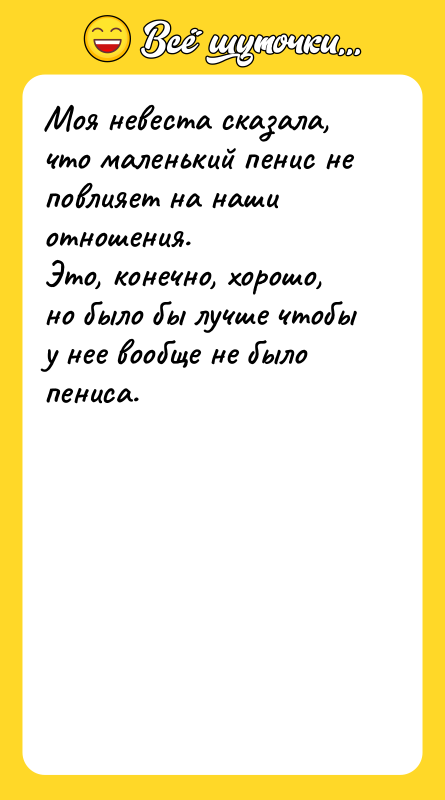 Всё шуточки...

Моя невеста сказала, что маленький пенис не повлияет на наши отношения.
Это, конечно, хорошо, но было бы лучше чтобы у нее вообще не было пениса.